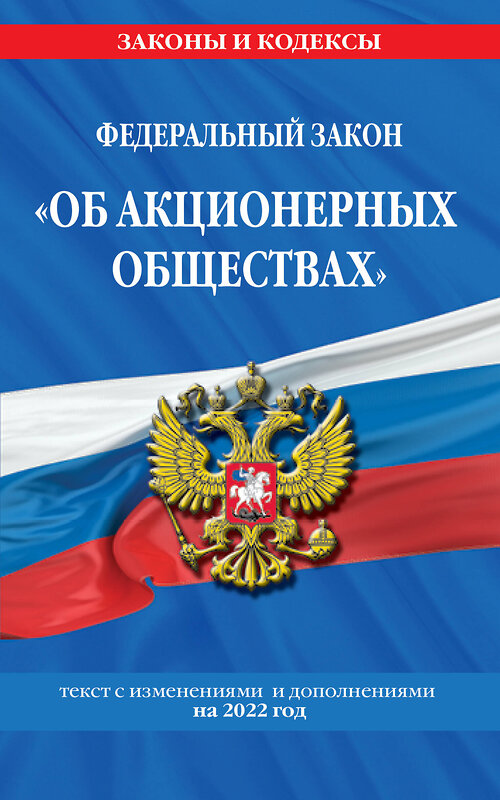 ЗАКОНЫ И КОДЕКСЫ

ФЕДЕРАЛЬНЫЙ ЗАКОН

«ОБ АКЦИОНЕРНЫХ ОБЩЕСТВАХ»

текст с изменениями и дополнениями на 2022 год